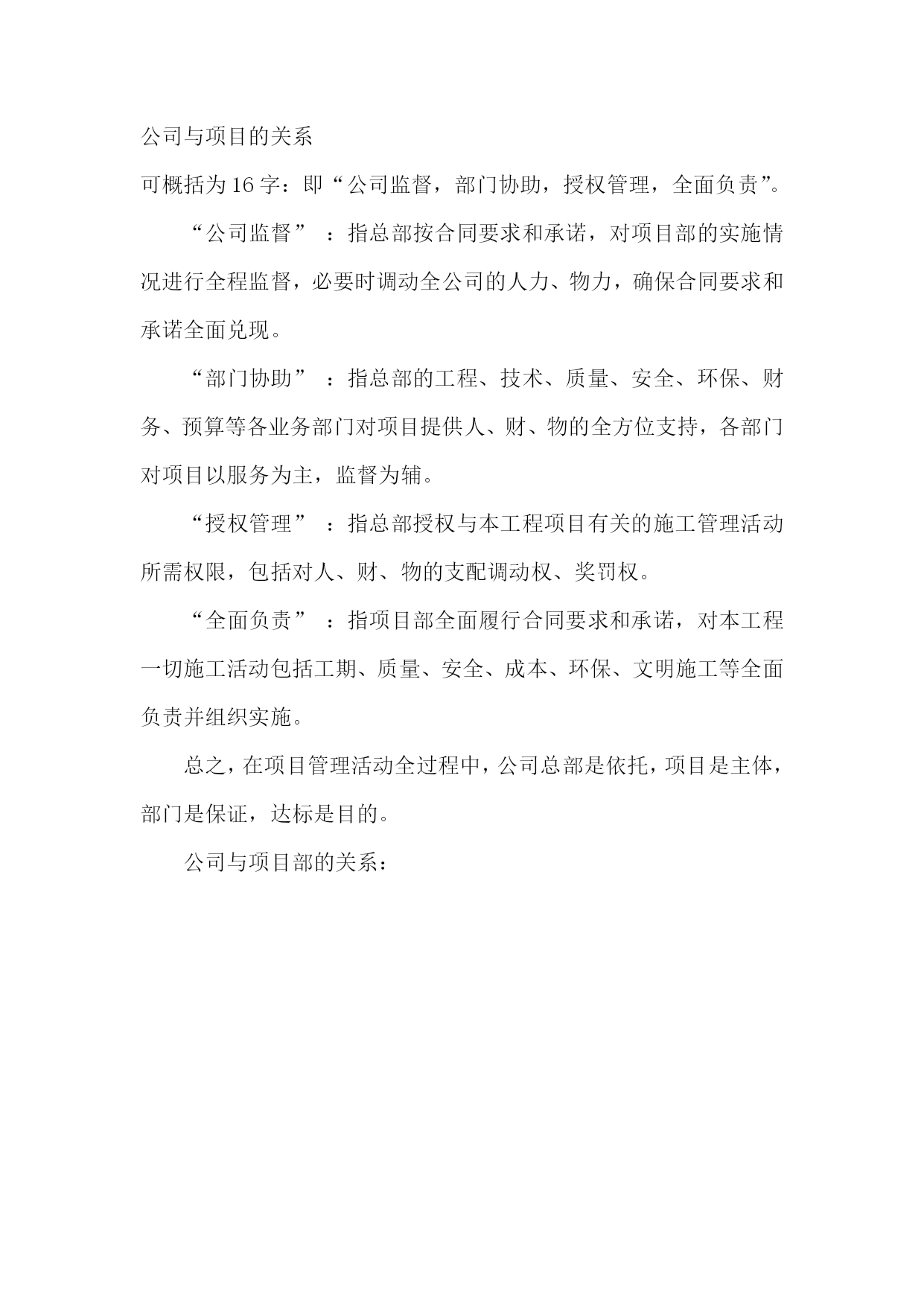 公司与项目的关系

可概括为16字：即“公司监督，部门协助，授权管理，全面负责”。

“公司监督”：指总部按合同要求和承诺，对项目部的实施情况进行全程监督，必要时调动全公司的人力、物力，确保合同要求和承诺全面兑现。

“部门协助”：指总部的工程、技术、质量、安全、环保、财务、预算等各业务部门对项目提供人、财、物的全方位支持，各部门对项目以服务为主，监督为辅。

“授权管理”：指总部授权与本工程项目有关的施工管理活动所需权限，包括对人、财、物的支配调动权、奖罚权。

“全面负责”：指项目部全面履行合同要求和承诺，对本工程一切施工活动包括工期、质量、安全、成本、环保、文明施工等全面负责并组织实施。

总之，在项目管理活动全过程中，公司总部是依托，项目是主体，部门是保证，达标是目的。

公司与项目部的关系：